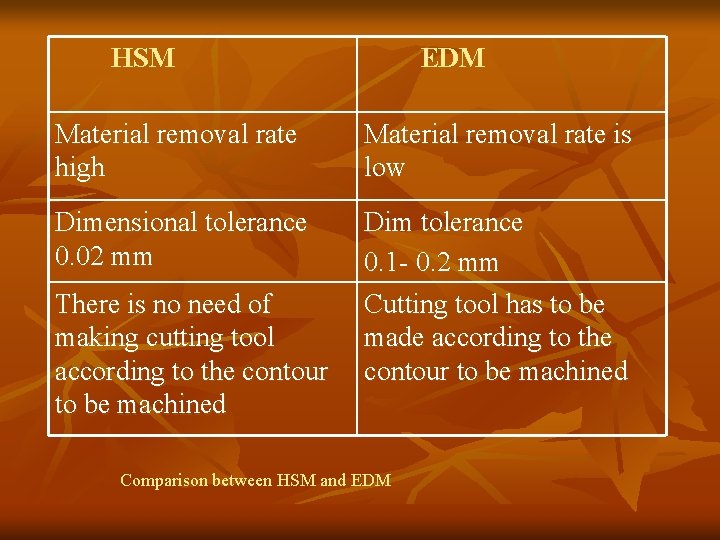 | HSM | EDM |
|---|---|
| Material removal rate high | Material removal rate is low |
| Dimensional tolerance 0.02 mm | Dim tolerance 0.1- 0.2 mm |
| There is no need of making cutting tool according to the contour to be machined | Cutting tool has to be made according to the contour to be machined |

Comparison between HSM and EDM